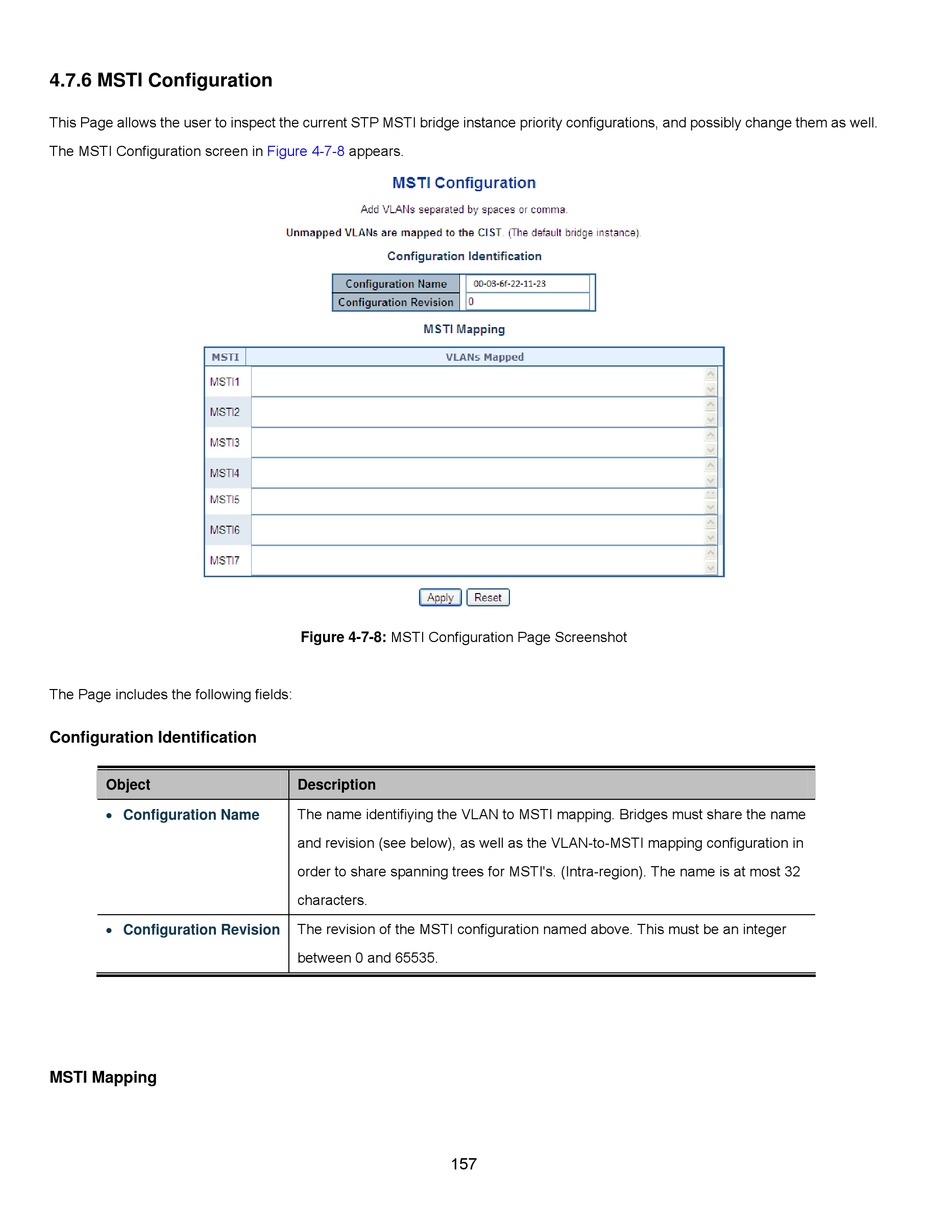 4.7.6 MSTI Configuration

This Page allows the user to inspect the current STP MSTI bridge instance priority configurations, and possibly change them as well. The MSTI Configuration screen in Figure 4-7-8 appears.

MSTI Configuration

Add VLANs separated by spaces or comma.

Unmapped VLANs are mapped to the CIST. (The default bridge instance).

Configuration Identification

| Configuration Name | 00-08-6f-22-11-23 |
|---|---|
| Configuration Revision | 0 |

MSTI Mapping

| MSTI | VLANs Mapped |
|---|---|
| MSTI1 | |
| MSTI2 | |
| MSTI3 | |
| MSTI4 | |
| MSTI5 | |
| MSTI6 | |
| MSTI7 | |

Apply Reset

Figure 4-7-8: MSTI Configuration Page Screenshot

The Page includes the following fields:

Configuration Identification

| Object | Description |
|---|---|
| • Configuration Name | The name identifiying the VLAN to MSTI mapping. Bridges must share the name and revision (see below), as well as the VLAN-to-MSTI mapping configuration in order to share spanning trees for MSTI's. (Intra-region). The name is at most 32 characters. |
| • Configuration Revision | The revision of the MSTI configuration named above. This must be an integer between 0 and 65535. |

MSTI Mapping

157